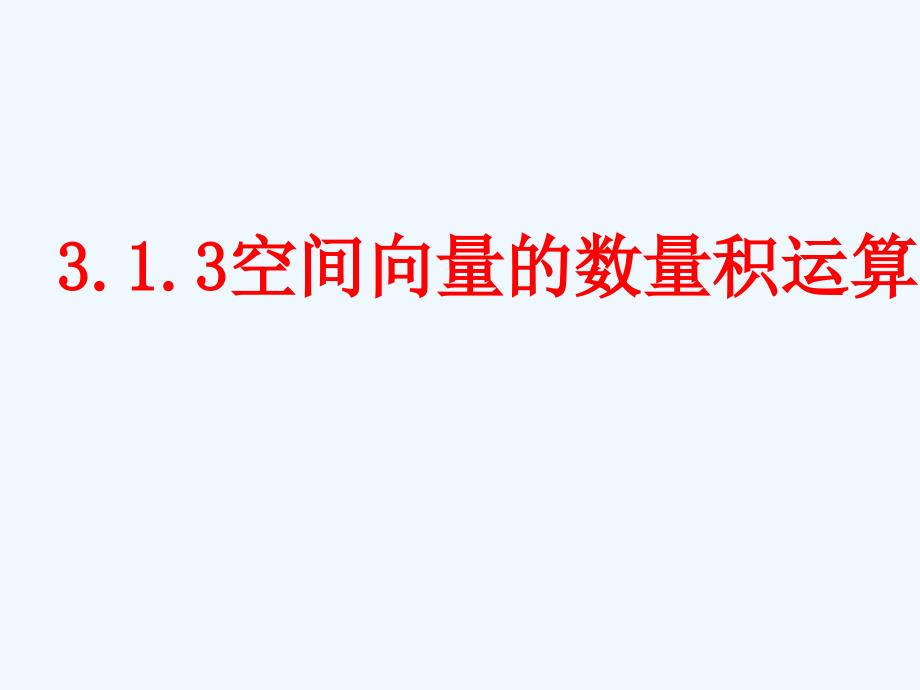 3.1.3空间向量的数量积运算